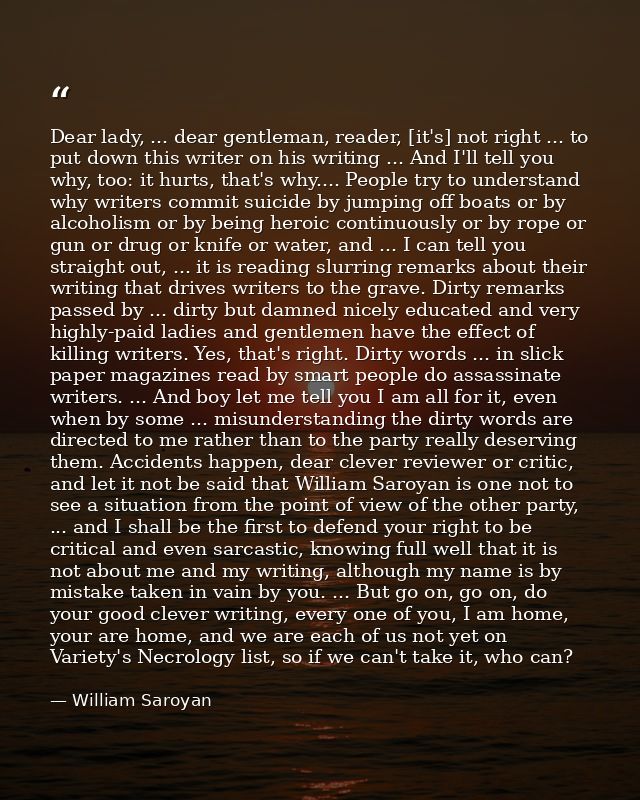 “

Dear lady, ... dear gentleman, reader, [it's] not right ... to put down this writer on his writing ... And I'll tell you why, too: it hurts, that's why.... People try to understand why writers commit suicide by jumping off boats or by alcoholism or by being heroic continuously or by rope or gun or drug or knife or water, and ... I can tell you straight out, ... it is reading slurring remarks about their writing that drives writers to the grave. Dirty remarks passed by ... dirty but damned nicely educated and very highly-paid ladies and gentlemen have the effect of killing writers. Yes, that's right. Dirty words ... in slick paper magazines read by smart people do assassinate writers. ... And boy let me tell you I am all for it, even when by some ... misunderstanding the dirty words are directed to me rather than to the party really deserving them. Accidents happen, dear clever reviewer or critic, and let it not be said that William Saroyan is one not to see a situation from the point of view of the other party, ... and I shall be the first to defend your right to be critical and even sarcastic, knowing full well that it is not about me and my writing, although my name is by mistake taken in vain by you. ... But go on, go on, do your good clever writing, every one of you, I am home, your are home, and we are each of us not yet on Variety's Necrology list, so if we can't take it, who can?

— William Saroyan